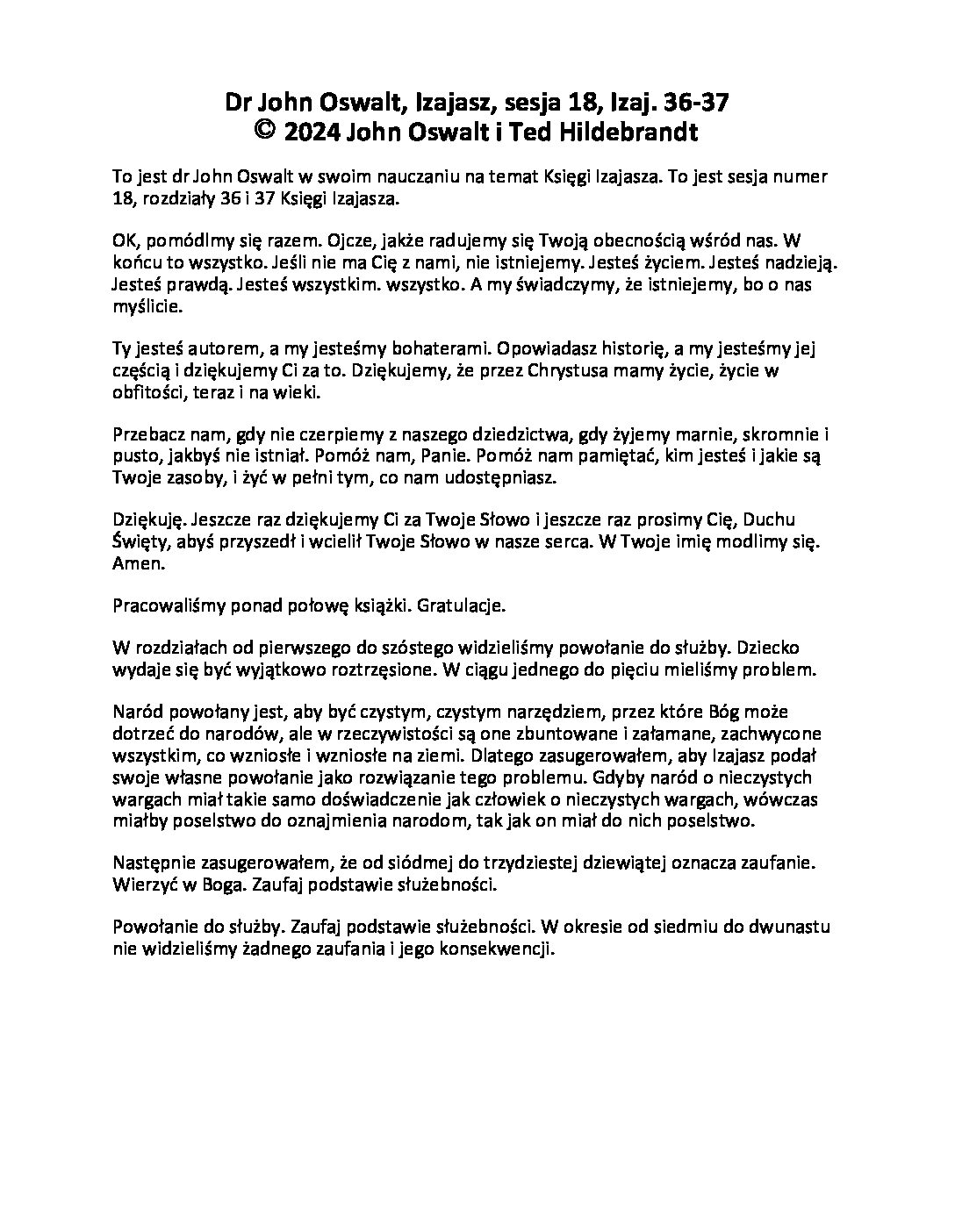 Dr John Oswalt, Izajasz, sesja 18, Izaj. 36-37
© 2024 John Oswalt i Ted Hildebrandt

To jest dr John Oswalt w swoim nauczaniu na temat Księgi Izajasza. To jest sesja numer 18, rozdziały 36 i 37 Księgi Izajasza.

OK, pomódlmy się razem. Ojcze, jakże radujemy się Twoją obecnością wśród nas. W końcu to wszystko. Jeśli nie ma Cię z nami, nie istniejemy. Jesteś życiem. Jesteś nadzieją. Jesteś prawdą. Jesteś wszystkim. wszystko. A my świadczymy, że istniejemy, bo o nas myślicie.

Ty jesteś autorem, a my jesteśmy bohaterami. Opowiadasz historię, a my jesteśmy jej częścią i dziękujemy Ci za to. Dziękujemy, że przez Chrystusa mamy życie, życie w obfitości, teraz i na wieki.

Przebacz nam, gdy nie czerpiemy z naszego dziedzictwa, gdy żyjemy marnie, skromnie i pusto, jakbyś nie istniał. Pomóż nam, Panie. Pomóż nam pamiętać, kim jesteś i jakie są Twoje zasoby, i żyć w pełni tym, co nam udostępniasz.

Dziękuję. Jeszcze raz dziękujemy Ci za Twoje Słowo i jeszcze raz prosimy Cię, Duchu Święty, abyś przyszedł i wcielił Twoje Słowo w nasze serca. W Twoje imię modlimy się. Amen.

Pracowaliśmy ponad połowę książki. Gratulacje.

W rozdziałach od pierwszego do szóstego widzieliśmy powołanie do służby. Dziecko wydaje się być wyjątkowo roztrzęsione. W ciągu jednego do pięciu mieliśmy problem.

Naród powołany jest, aby być czystym, czystym narzędziem, przez które Bóg może dotrzeć do narodów, ale w rzeczywistości są one zbuntowane i załamane, zachwycone wszystkim, co wzniosłe i wzniosłe na ziemi. Dlatego zasugerowałem, aby Izajasz podał swoje własne powołanie jako rozwiązanie tego problemu. Gdyby naród o nieczystych wargach miał takie samo doświadczenie jak człowiek o nieczystych wargach, wówczas miałby poselstwo do oznajmienia narodom, tak jak on miał do nich poselstwo.

Następnie zasugerowałem, że od siódmej do trzydziestej dziewiątej oznacza zaufanie. Wierzyć w Boga. Zaufaj podstawie służebności.

Powołanie do służby. Zaufaj podstawie służebności. W okresie od siedmiu do dwunastu nie widzieliśmy żadnego zaufania i jego konsekwencji.